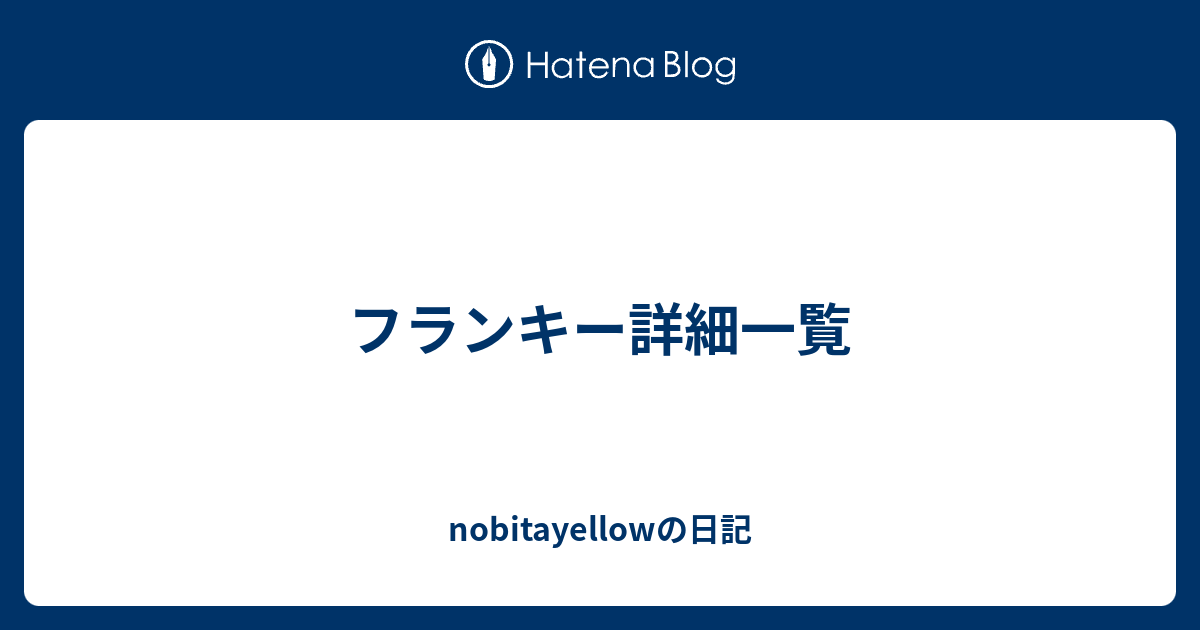 Hatena Blog

フランキー詳細一覧

nobitayellowの日記